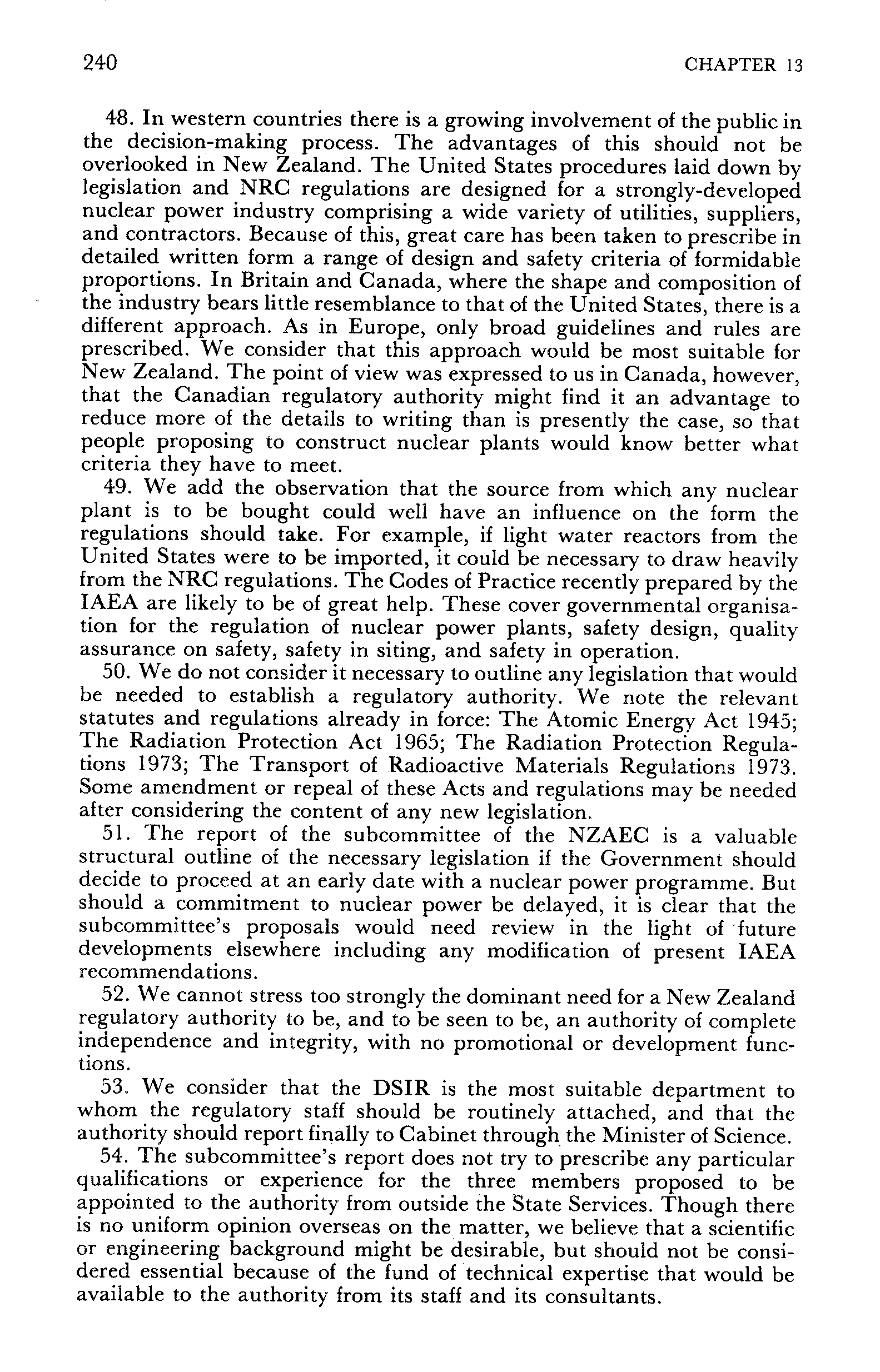 240 CHAPTER 13

48. In western countries there is a growing involvement of the public in the decision-making process. The advantages of this should not be overlooked in New Zealand. The United States procedures laid down by legislation and NRC regulations are designed for a strongly-developed nuclear power industry comprising a wide variety of utilities, suppliers, and contractors. Because of this, great care has been taken to prescribe in detailed written form a range of design and safety criteria of formidable proportions. In Britain and Canada, where the shape and composition of the industry bears little resemblance to that of the United States, there is a different approach. As in Europe, only broad guidelines and rules are prescribed. We consider that this approach would be most suitable for New Zealand. The point of view was expressed to us in Canada, however, that the Canadian regulatory authority might find it an advantage to reduce more of the details to writing than is presently the case, so that people proposing to construct nuclear plants would know better what criteria they have to meet.

49. We add the observation that the source from which any nuclear plant is to be bought could well have an influence on the form the regulations should take. For example, if light water reactors from the United States were to be imported, it could be necessary to draw heavily from the NRC regulations. The Codes of Practice recently prepared by the IAEA are likely to be of great help. These cover governmental organisation for the regulation of nuclear power plants, safety design, quality assurance on safety, safety in siting, and safety in operation.

50. We do not consider it necessary to outline any legislation that would be needed to establish a regulatory authority. We note the relevant statutes and regulations already in force: The Atomic Energy Act 1945; The Radiation Protection Act 1965; The Radiation Protection Regulations 1973; The Transport of Radioactive Materials Regulations 1973. Some amendment or repeal of these Acts and regulations may be needed after considering the content of any new legislation.

51. The report of the subcommittee of the NZAEC is a valuable structural outline of the necessary legislation if the Government should decide to proceed at an early date with a nuclear power programme. But should a commitment to nuclear power be delayed, it is clear that the subcommittee's proposals would need review in the light of future developments elsewhere including any modification of present IAEA recommendations.

52. We cannot stress too strongly the dominant need for a New Zealand regulatory authority to be, and to be seen to be, an authority of complete independence and integrity, with no promotional or development functions.

53. We consider that the DSIR is the most suitable department to whom the regulatory staff should be routinely attached, and that the authority should report finally to Cabinet through the Minister of Science.

54. The subcommittee's report does not try to prescribe any particular qualifications or experience for the three members proposed to be appointed to the authority from outside the State Services. Though there is no uniform opinion overseas on the matter, we believe that a scientific or engineering background might be desirable, but should not be considered essential because of the fund of technical expertise that would be available to the authority from its staff and its consultants.